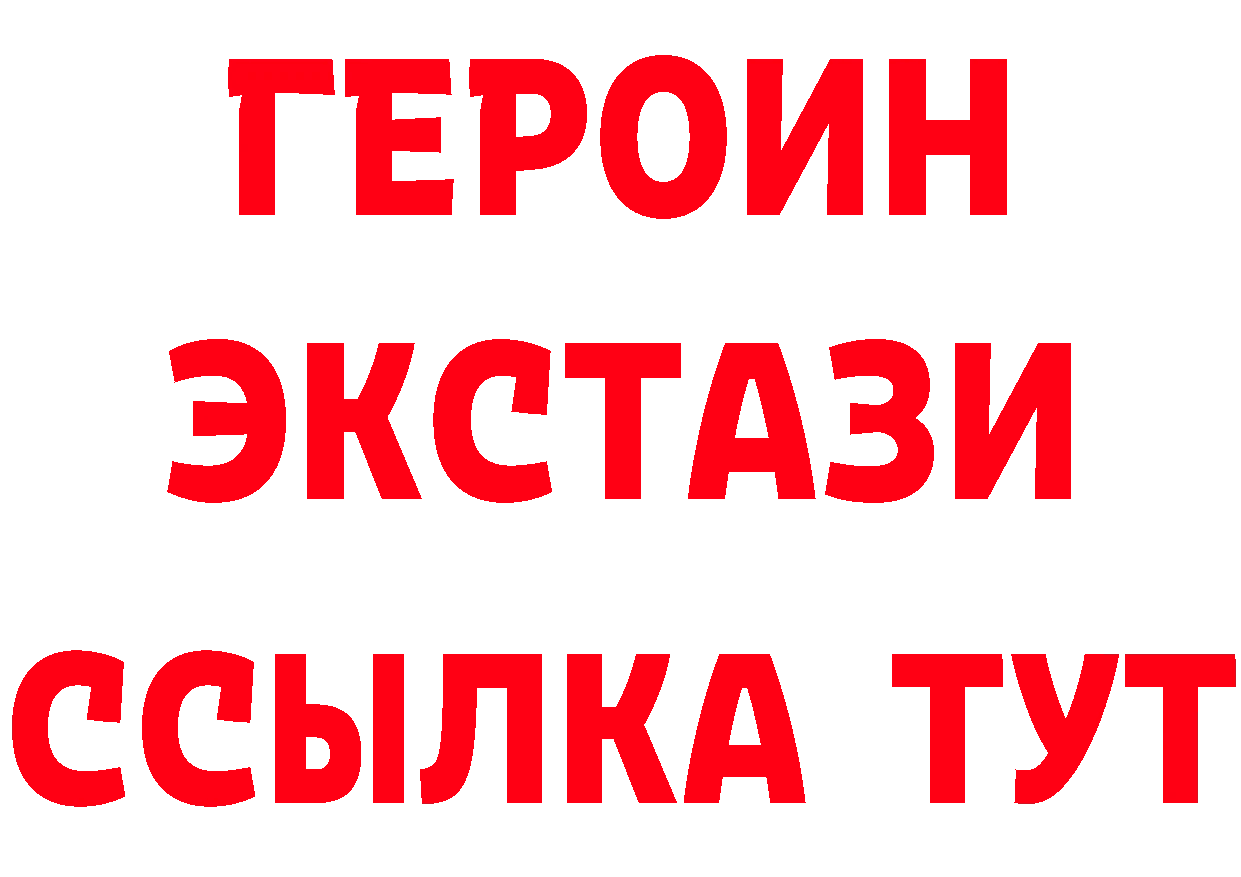 ГЕРОИН
ЭКСТАЗИ
ССЫЛКА ТУТ